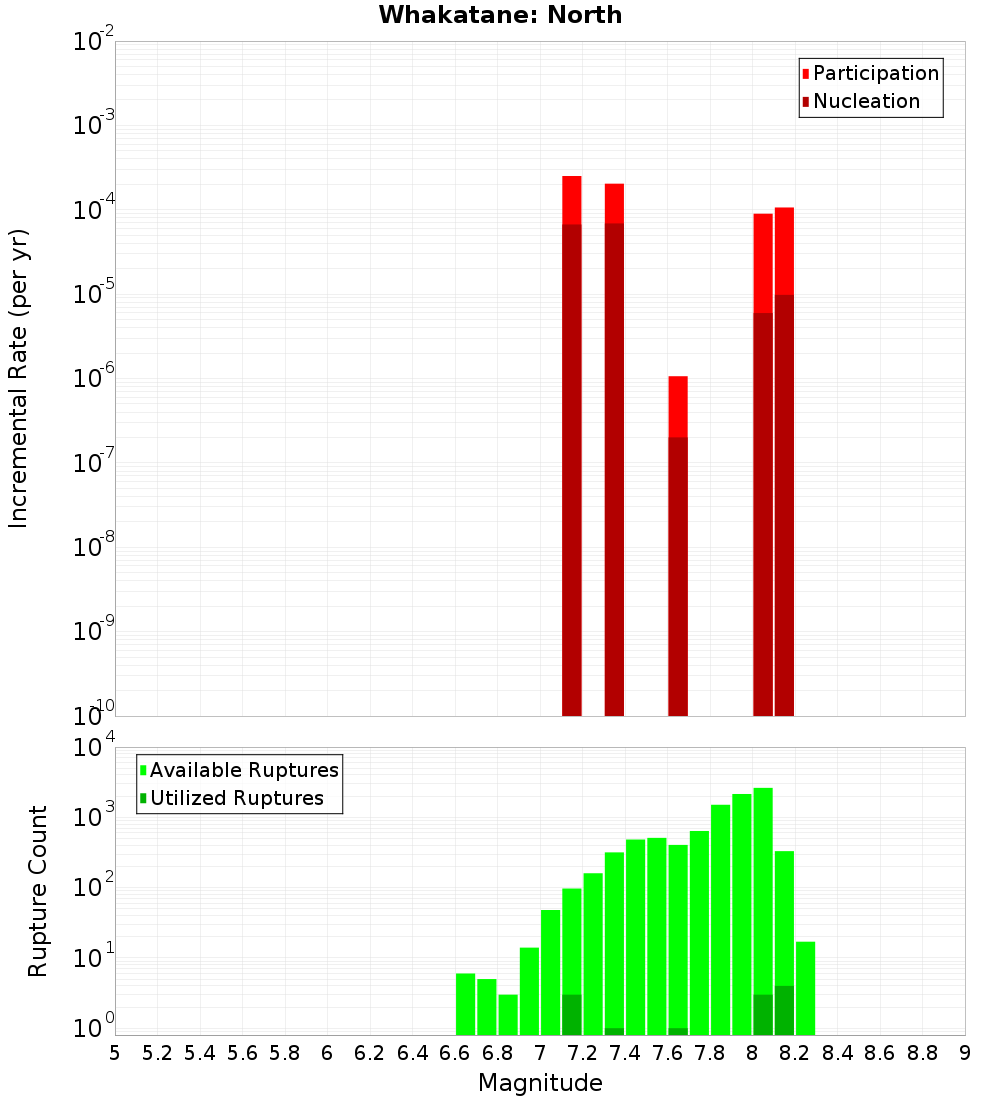 Whakatane: North

Participation
Nucleation

Incremental Rate (per yr)

$10^{-2}$
$10^{-3}$
$10^{-4}$
$10^{-5}$
$10^{-6}$
$10^{-7}$
$10^{-8}$
$10^{-9}$
$10^{-10}$

Available Ruptures
Utilized Ruptures

Rupture Count

$10^{4}$
$10^{3}$
$10^{2}$
$10^{1}$
$10^{0}$

5 5.2 5.4 5.6 5.8 6 6.2 6.4 6.6 6.8 7 7.2 7.4 7.6 7.8 8 8.2 8.4 8.6 8.8 9

Magnitude